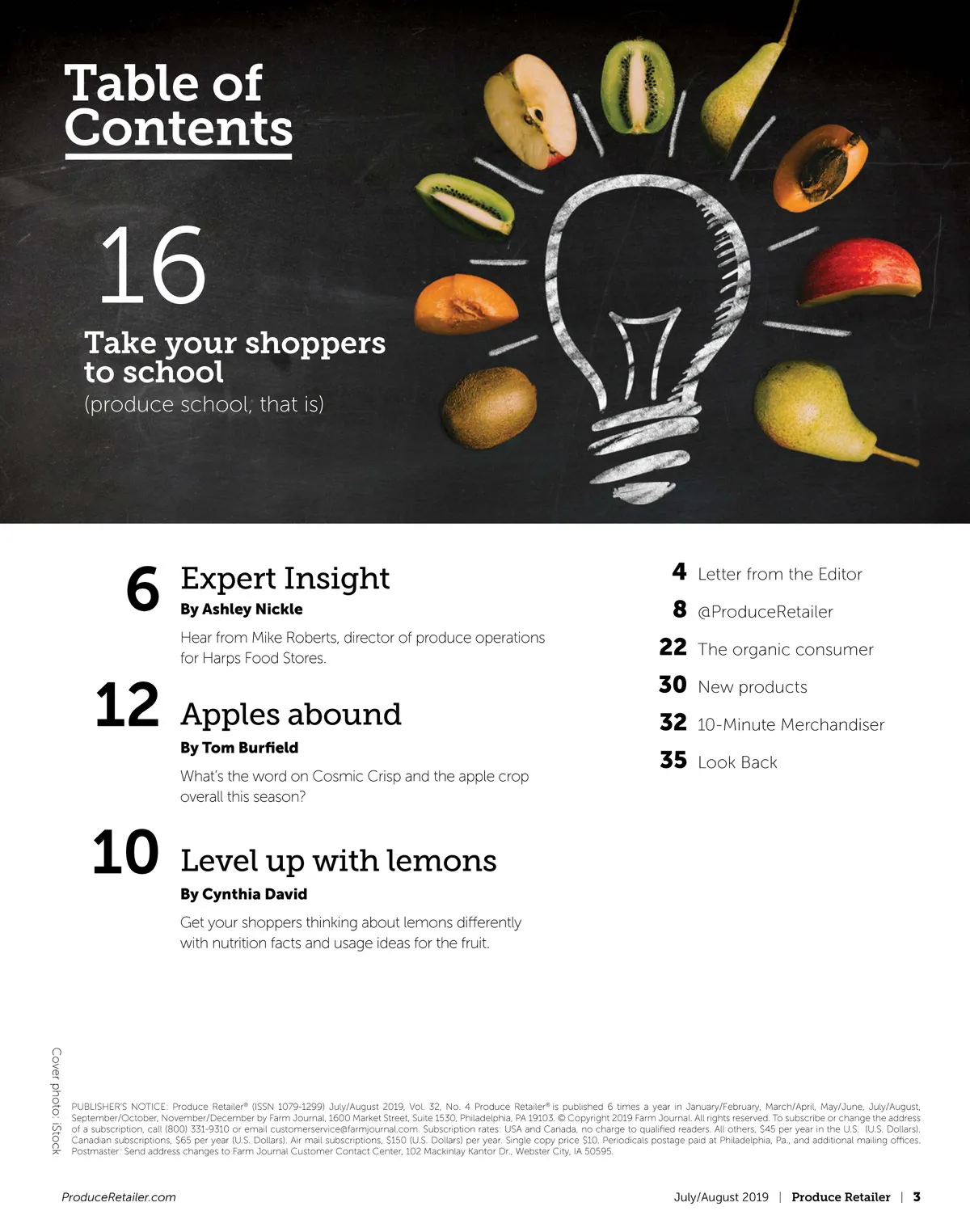 Table of Contents

16

Take your shoppers to school

(produce school, that is)

6 Expert Insight

By Ashley Nickle

Hear from Mike Roberts, director of produce operations for Harps Food Stores.

12 Apples abound

By Tom Burfield

What's the word on Cosmic Crisp and the apple crop overall this season?

10 Level up with lemons

By Cynthia David

Get your shoppers thinking about lemons differently with nutrition facts and usage ideas for the fruit.

4 Letter from the Editor

8 @ProduceRetailer

22 The organic consumer

30 New products

32 10-Minute Merchandiser

35 Look Back

Cover photo: iStock

PUBLISHER'S NOTICE: Produce Retailer® (ISSN 1079-1299) July/August 2019, Vol. 32, No. 4 Produce Retailer® is published 6 times a year in January/February, March/April, May/June, July/August, September/October, November/December by Farm Journal, 1600 Market Street, Suite 1530, Philadelphia, PA 19103. © Copyright 2019 Farm Journal. All rights reserved. To subscribe or change the address of a subscription, call (800) 331-9310 or email customerservice@farmjournal.com. Subscription rates: USA and Canada, no charge to qualified readers. All others, $45 per year in the U.S. (U.S. Dollars). Canadian subscriptions, $65 per year (U.S. Dollars). Air mail subscriptions, $150 (U.S. Dollars) per year. Single copy price $10. Periodicals postage paid at Philadelphia, Pa., and additional mailing offices. Postmaster: Send address changes to Farm Journal Customer Contact Center, 102 Mackinlay Kantor Dr., Webster City, IA 50595.

ProduceRetailer.com

July/August 2019 | Produce Retailer | 3